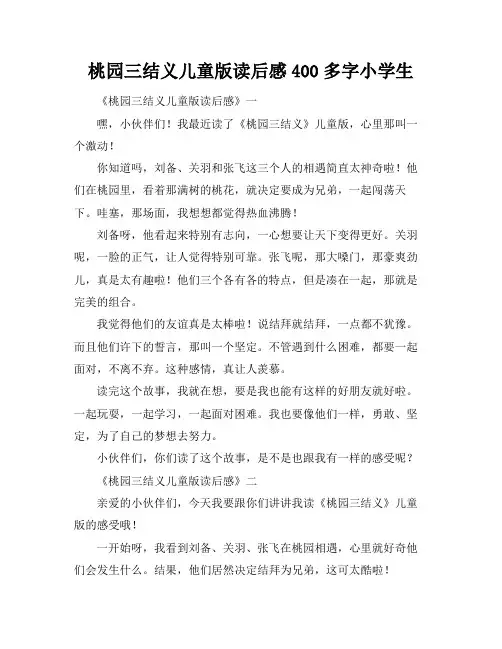 桃园三结义儿童版读后感 400 多字小学生

《桃园三结义儿童版读后感》一

嘿，小伙伴们！我最近读了《桃园三结义》儿童版，心里那叫一个激动！

你知道吗，刘备、关羽和张飞这三个人的相遇简直太神奇啦！他们在桃园里，看着那满树的桃花，就决定要成为兄弟，一起闯荡天下。哇塞，那场面，我想想都觉得热血沸腾！

刘备呀，他看起来特别有志向，一心想要让天下变得更好。关羽呢，一脸的正气，让人觉得特别可靠。张飞呢，那大嗓门，那豪爽劲儿，真是太有趣啦！他们三个各有各的特点，但是凑在一起，那就是完美的组合。

我觉得他们的友谊真是太棒啦！说结拜就结拜，一点都不犹豫。而且他们许下的誓言，那叫一个坚定。不管遇到什么困难，都要一起面对，不离不弃。这种感情，真让人羡慕。

读完这个故事，我就在想，要是我也能有这样的好朋友就好啦。一起玩耍，一起学习，一起面对困难。我也要像他们一样，勇敢、坚定，为了自己的梦想去努力。

小伙伴们，你们读了这个故事，是不是也跟我有一样的感受呢？

《桃园三结义儿童版读后感》二

亲爱的小伙伴们，今天我要跟你们讲讲我读《桃园三结义》儿童版的感受哦！

一开始呀，我看到刘备、关羽、张飞在桃园相遇，心里就好奇他们会发生什么。结果，他们居然决定结拜为兄弟，这可太酷啦！